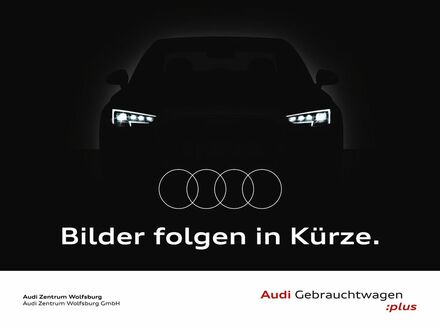 Bilder folgen in Kürze.

Audi Zentrum Wolfsburg
Audi Zentrum Wolfsburg GmbH

Audi Gebrauchtwagen
:plus